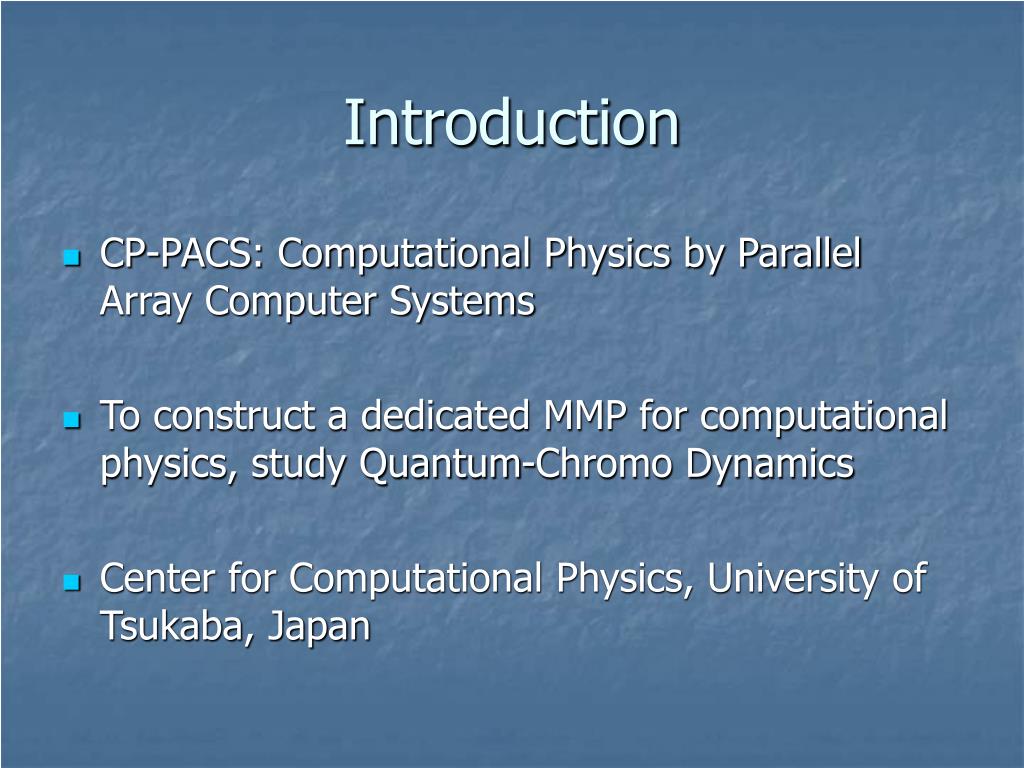 Introduction

CP-PACS: Computational Physics by Parallel Array Computer Systems

To construct a dedicated MMP for computational physics, study Quantum-Chromo Dynamics

Center for Computational Physics, University of Tsukaba, Japan